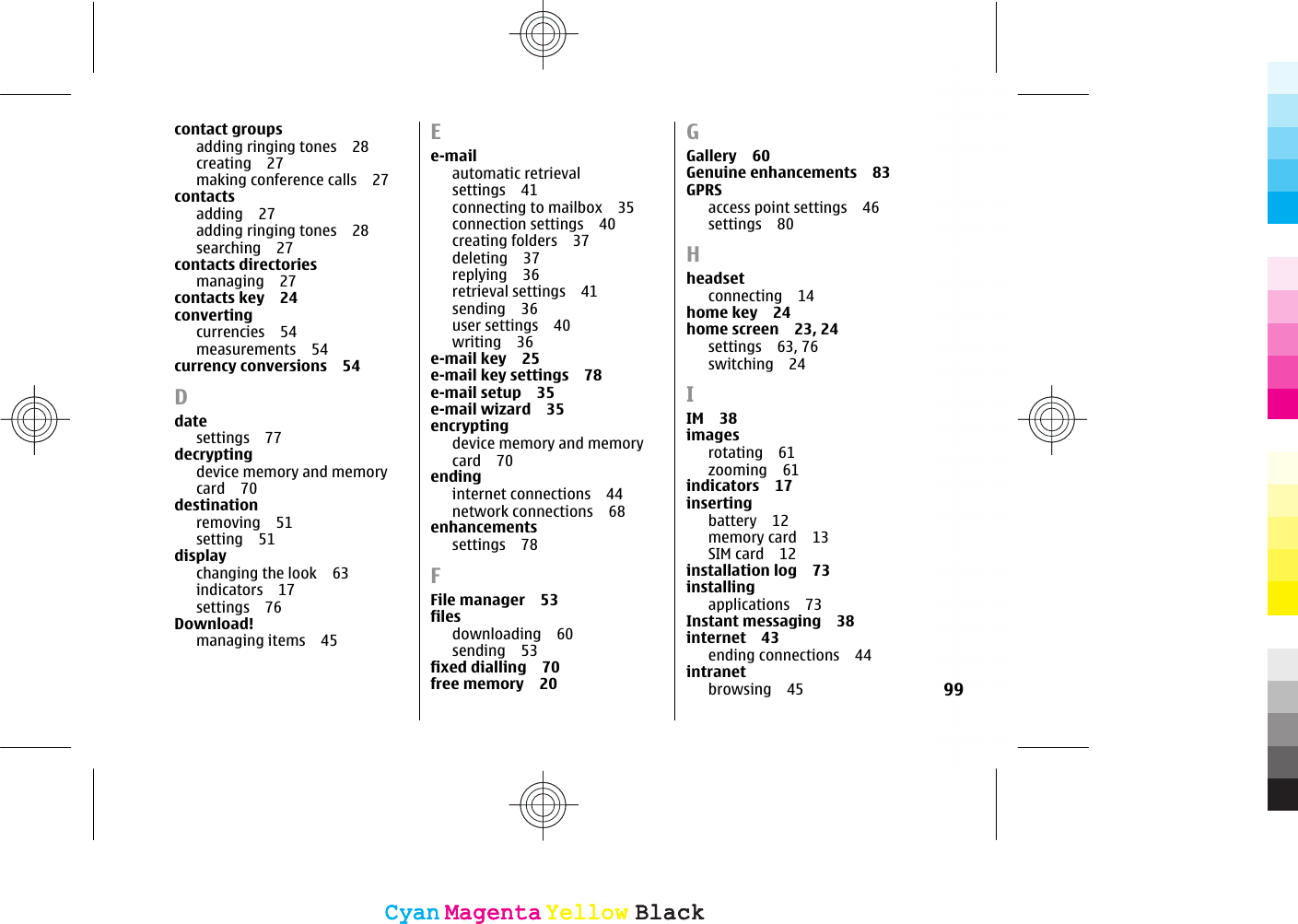 contact groups
adding ringing tones 28
creating 27
making conference calls 27
contacts
adding 27
adding ringing tones 28
searching 27
contacts directories
managing 27
contacts key 24
converting
currencies 54
measurements 54
currency conversions 54

D
date
settings 77
decrypting
device memory and memory card 70
destination
removing 51
setting 51
display
changing the look 63
indicators 17
settings 76
Download!
managing items 45

E
e-mail
automatic retrieval settings 41
connecting to mailbox 35
connection settings 40
creating folders 37
deleting 37
replying 36
retrieval settings 41
sending 36
user settings 40
writing 36
e-mail key 25
e-mail key settings 78
e-mail setup 35
e-mail wizard 35
encrypting
device memory and memory card 70
ending
internet connections 44
network connections 68
enhancements
settings 78

F
File manager 53
files
downloading 60
sending 53
fixed dialling 70
free memory 20

G
Gallery 60
Genuine enhancements 83
GPRS
access point settings 46
settings 80

H
headset
connecting 14
home key 24
home screen 23, 24
settings 63, 76
switching 24

I
IM 38
images
rotating 61
zooming 61
indicators 17
inserting
battery 12
memory card 13
SIM card 12
installation log 73
installing
applications 73
Instant messaging 38
internet 43
ending connections 44
intranet
browsing 45

99

Cyan Magenta Yellow Black